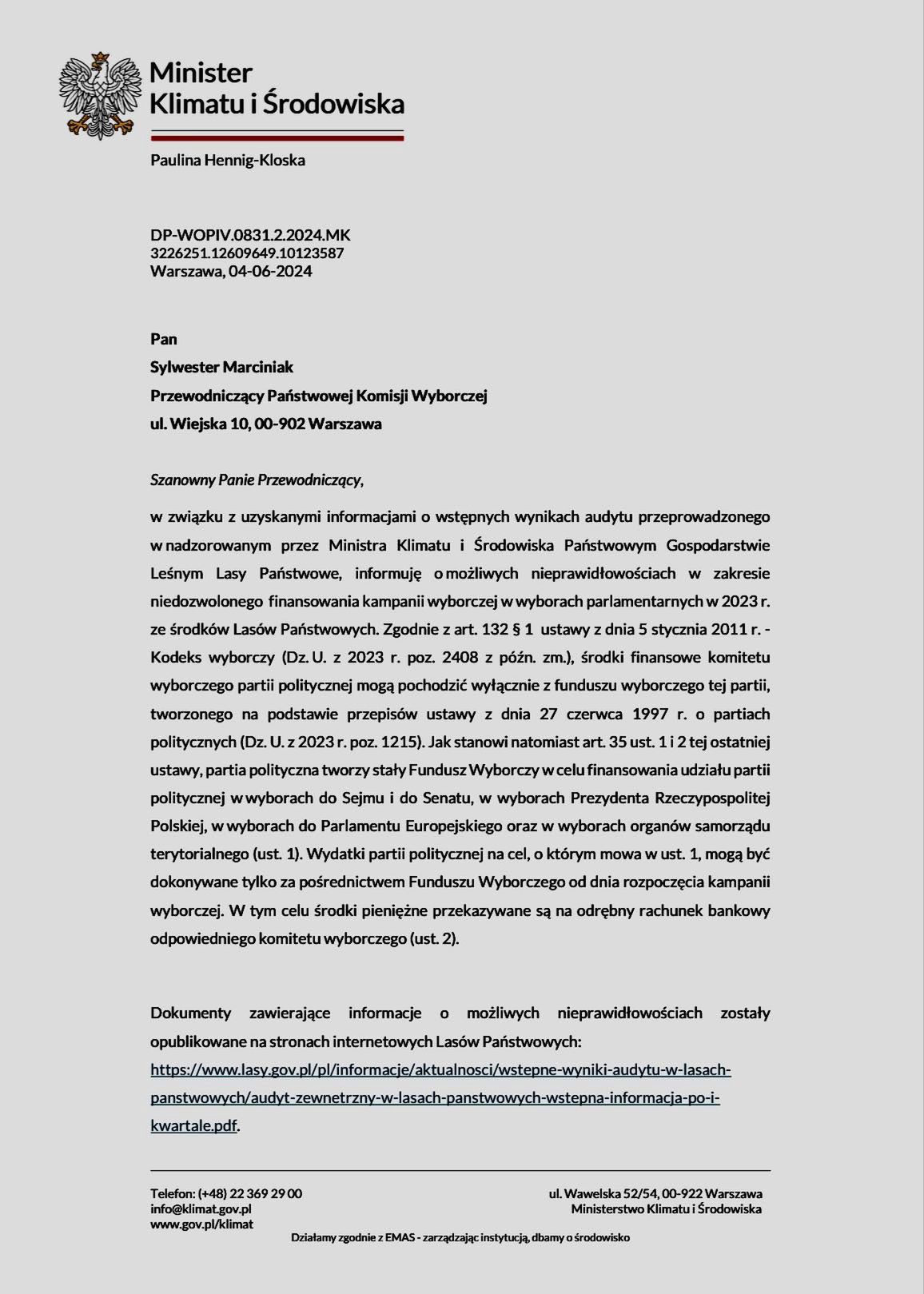 Minister
Klimatu i Środowiska

Paulina Hennig-Kloska

DP-WOPIV.0831.2.2024.MK
3226251.12609649.10123587
Warszawa, 04-06-2024

Pan
Sylwester Marciniak
Przewodniczący Państwowej Komisji Wyborczej
ul. Wiejska 10, 00-902 Warszawa

Szanowny Panie Przewodniczący,

w związku z uzyskanymi informacjami o wstępnych wynikach audytu przeprowadzonego w nadzorowanym przez Ministra Klimatu i Środowiska Państwowym Gospodarstwie Leśnym Lasy Państwowe, informuję o możliwych nieprawidłowościach w zakresie niedozwolonego finansowania kampanii wyborczej w wyborach parlamentarnych w 2023 r. ze środków Lasów Państwowych. Zgodnie z art. 132 § 1 ustawy z dnia 5 stycznia 2011 r. - Kodeks wyborczy (Dz. U. z 2023 r. poz. 2408 z późn. zm.), środki finansowe komitetu wyborczego partii politycznej mogą pochodzić wyłącznie z funduszu wyborczego tej partii, tworzonego na podstawie przepisów ustawy z dnia 27 czerwca 1997 r. o partiach politycznych (Dz. U. z 2023 r. poz. 1215). Jak stanowi natomiast art. 35 ust. 1 i 2 tej ostatniej ustawy, partia polityczna tworzy stały Fundusz Wyborczy w celu finansowania udziału partii politycznej w wyborach do Sejmu i do Senatu, w wyborach Prezydenta Rzeczypospolitej Polskiej, w wyborach do Parlamentu Europejskiego oraz w wyborach organów samorządu terytorialnego (ust. 1). Wydatki partii politycznej na cel, o którym mowa w ust. 1, mogą być dokonywane tylko za pośrednictwem Funduszu Wyborczego od dnia rozpoczęcia kampanii wyborczej. W tym celu środki pieniężne przekazywane są na odrębny rachunek bankowy odpowiedniego komitetu wyborczego (ust. 2).

Dokumenty zawierające informacje o możliwych nieprawidłowościach zostały opublikowane na stronach internetowych Lasów Państwowych: https://www.lasy.gov.pl/pl/informacje/aktualnosci/wstepne-wyniki-audytu-w-lasach-panstwowych/audyt-zewnetrzny-w-lasach-panstwowych-wstepna-informacja-po-i-kwartale.pdf.

Telefon: (+48) 22 369 29 00
info@klimat.gov.pl
www.gov.pl/klimat

ul. Wawelska 52/54, 00-922 Warszawa
Ministerstwo Klimatu i Środowiska

Działamy zgodnie z EMAS - zarządzając instytucją, dbamy o środowisko